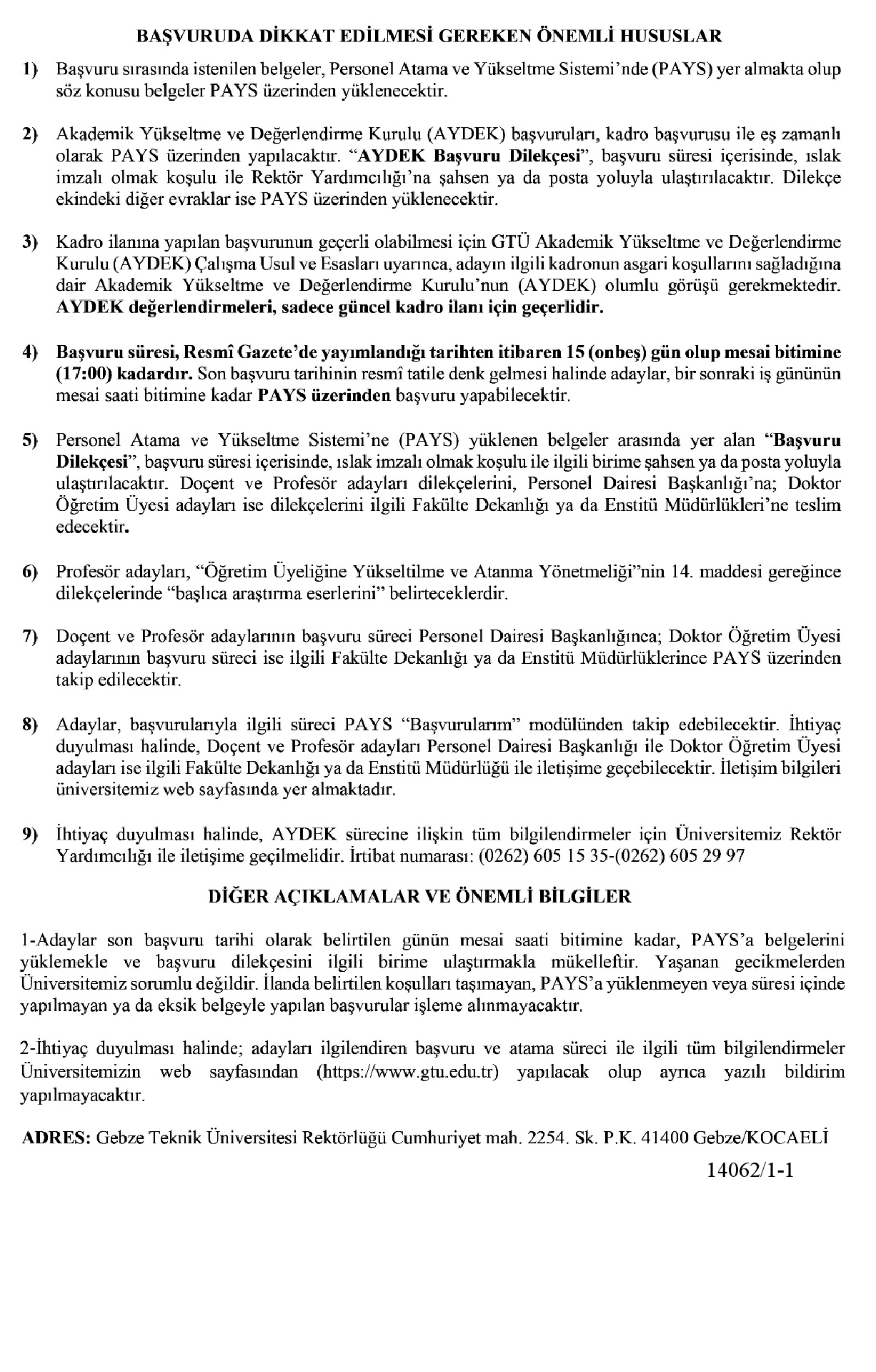 BAŞVURUDA DİKKAT EDİLMESİ GEREKEN ÖNEMLİ HUSUSLAR

1) Başvuru sırasında istenilen belgeler, Personel Atama ve Yükseltme Sistemi'nde (PAYS) yer almakta olup söz konusu belgeler PAYS üzerinden yüklenecektir.

2) Akademik Yükseltme ve Değerlendirme Kurulu (AYDEK) başvuruları, kadro başvurusu ile eş zamanlı olarak PAYS üzerinden yapılacaktır. "AYDEK Başvuru Dilekçesi", başvuru süresi içerisinde, ıslak imzalı olmak koşulu ile Rektör Yardımcılığı'na şahsen ya da posta yoluyla ulaştırılacaktır. Dilekçe ekindeki diğer evraklar ise PAYS üzerinden yüklenecektir.

3) Kadro ilanına yapılan başvurunun geçerli olabilmesi için GTÜ Akademik Yükseltme ve Değerlendirme Kurulu (AYDEK) Çalışma Usul ve Esasları uyarınca, adayın ilgili kadronun asgari koşullarını sağladığına dair Akademik Yükseltme ve Değerlendirme Kurulu'nun (AYDEK) olumlu görüşü gerekmektedir. AYDEK değerlendirmeleri, sadece güncel kadro ilanı için geçerlidir.

4) Başvuru süresi, Resmî Gazete'de yayımlandığı tarihten itibaren 15 (onbeş) gün olup mesai bitimine (17:00) kadardır. Son başvuru tarihinin resmî tatile denk gelmesi halinde adaylar, bir sonraki iş gününün mesai saati bitimine kadar PAYS üzerinden başvuru yapabilecektir.

5) Personel Atama ve Yükseltme Sistemi'ne (PAYS) yüklenen belgeler arasında yer alan "Başvuru Dilekçesi", başvuru süresi içerisinde, ıslak imzalı olmak koşulu ile ilgili birime şahsen ya da posta yoluyla ulaştırılacaktır. Doçent ve Profesör adayları dilekçelerini, Personel Dairesi Başkanlığı'na; Doktor Öğretim Üyesi adayları ise dilekçelerini ilgili Fakülte Dekanlığı ya da Enstitü Müdürlükleri'ne teslim edecektir.

6) Profesör adayları, "Öğretim Üyeliğine Yükseltilme ve Atanma Yönetmeliği"nin 14. maddesi gereğince dilekçelerinde "başlıca araştırma eserlerini" belirteceklerdir.

7) Doçent ve Profesör adaylarının başvuru süreci Personel Dairesi Başkanlığınca; Doktor Öğretim Üyesi adaylarının başvuru süreci ise ilgili Fakülte Dekanlığı ya da Enstitü Müdürlüklerince PAYS üzerinden takip edilecektir.

8) Adaylar, başvurularıyla ilgili süreci PAYS "Başvurularım" modülünden takip edebilecektir. İhtiyaç duyulması halinde, Doçent ve Profesör adayları Personel Dairesi Başkanlığı ile Doktor Öğretim Üyesi adayları ise ilgili Fakülte Dekanlığı ya da Enstitü Müdürlüğü ile iletişime geçebilecektir. İletişim bilgileri üniversitemiz web sayfasında yer almaktadır.

9) İhtiyaç duyulması halinde, AYDEK sürecine ilişkin tüm bilgilendirmeler için Üniversitemiz Rektör Yardımcılığı ile iletişime geçilmelidir. İrtibat numarası: (0262) 605 15 35-(0262) 605 29 97

DİĞER AÇIKLAMALAR VE ÖNEMLİ BİLGİLER

1-Adaylar son başvuru tarihi olarak belirtilen günün mesai saati bitimine kadar, PAYS'a belgelerini yüklemekle ve başvuru dilekçesini ilgili birime ulaştırmakla mükelleftir. Yaşanan gecikmelerden Üniversitemiz sorumlu değildir. İlanda belirtilen koşulları taşımayan, PAYS'a yüklenmeyen veya süresi içinde yapılmayan ya da eksik belgeyle yapılan başvurular işleme alınmayacaktır.

2-İhtiyaç duyulması halinde; adayları ilgilendiren başvuru ve atama süreci ile ilgili tüm bilgilendirmeler Üniversitemizin web sayfasından (https://www.gtu.edu.tr) yapılacak olup ayrıca yazılı bildirim yapılmayacaktır.

ADRES: Gebze Teknik Üniversitesi Rektörlüğü Cumhuriyet mah. 2254. Sk. P.K. 41400 Gebze/KOCAELİ

14062/1-1